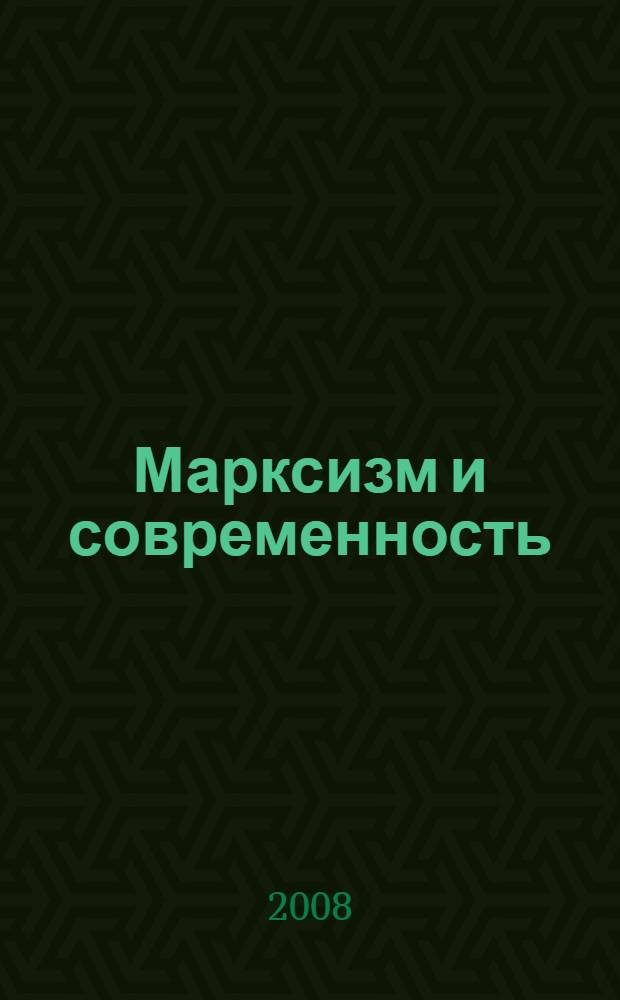 Марксизм и современность

2008